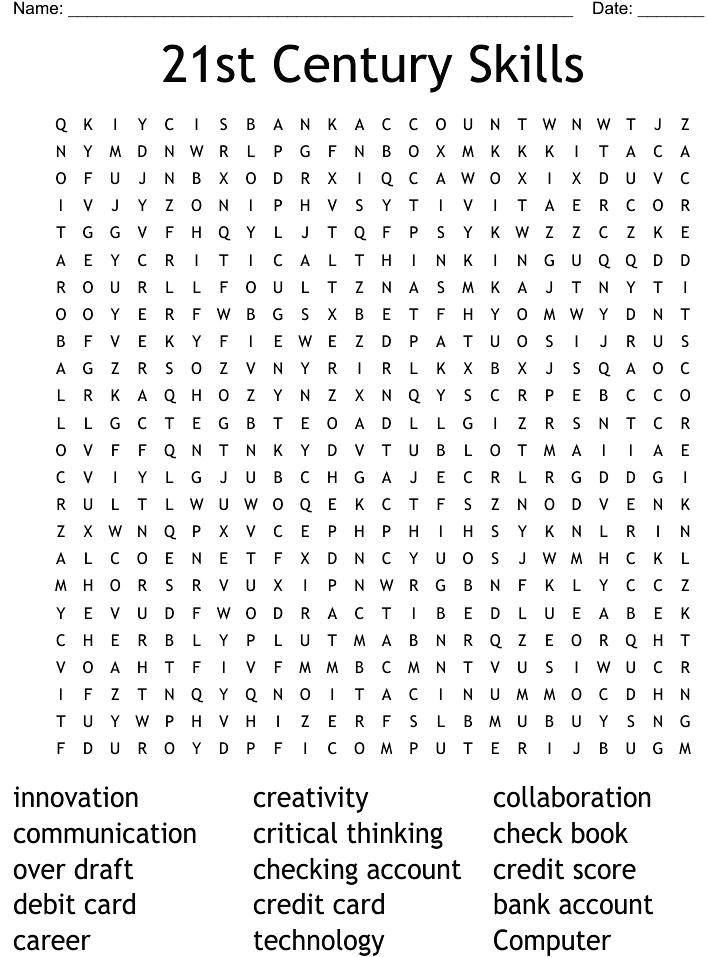 Name: ____ Date: ____

21st Century Skills

Q K I Y C I S B A N K A C C O U N T W N W T J Z
N Y M D N W R L P G F N B O X M K K K I T A C A
O F U J N B X O D R X I Q C A W O X I X D U V C
I V J Y Z O N I P H V S Y T I V I T A E R C O R
T G G V F H Q Y L J T Q F P S Y K W Z Z C Z K E
A E Y C R I T I C A L T H I N K I N G U Q Q D D
R O U R L L F O U L T Z N A S M K A J T N Y T I
O O Y E R F W B G S X B E T F H Y O M W Y D N T
B F V E K Y F I E W E Z D P A T U O S I J R U S
A G Z R S O Z V N Y R I R L K X B X J S Q A O C
L R K A Q H O Z Y N Z X N Q Y S C R P E B C C O
L L G C T E G B T E O A D L L G I Z R S N T C R
O V F F Q N T N K Y D V T U B L O T M A I I A E
C V I Y L G J U B C H G A J E C R L R G D D G I
R U L T L W U W O Q E K C T F S Z N O D V E N K
Z X W N Q P X V C E P H P H I H S Y K N L R I N
A L C O E N E T F X D N C Y U O S J W M H C K L
M H O R S R V U X I P N W R G B N F K L Y C C Z
Y E V U D F W O D R A C T I B E D L U E A B E K
C H E R B L Y P L U T M A B N R Q Z E O R Q H T
V O A H T F I V F M M B C M N T V U S I W U C R
I F Z T N Q Y Q N O I T A C I N U M M O C D H N
T U Y W P H V H I Z E R F S L B M U B U Y S N G
F D U R O Y D P F I C O M P U T E R I J B U G M

innovation
communication
over draft
debit card
career

creativity
critical thinking
checking account
credit card
technology

collaboration
check book
credit score
bank account
Computer